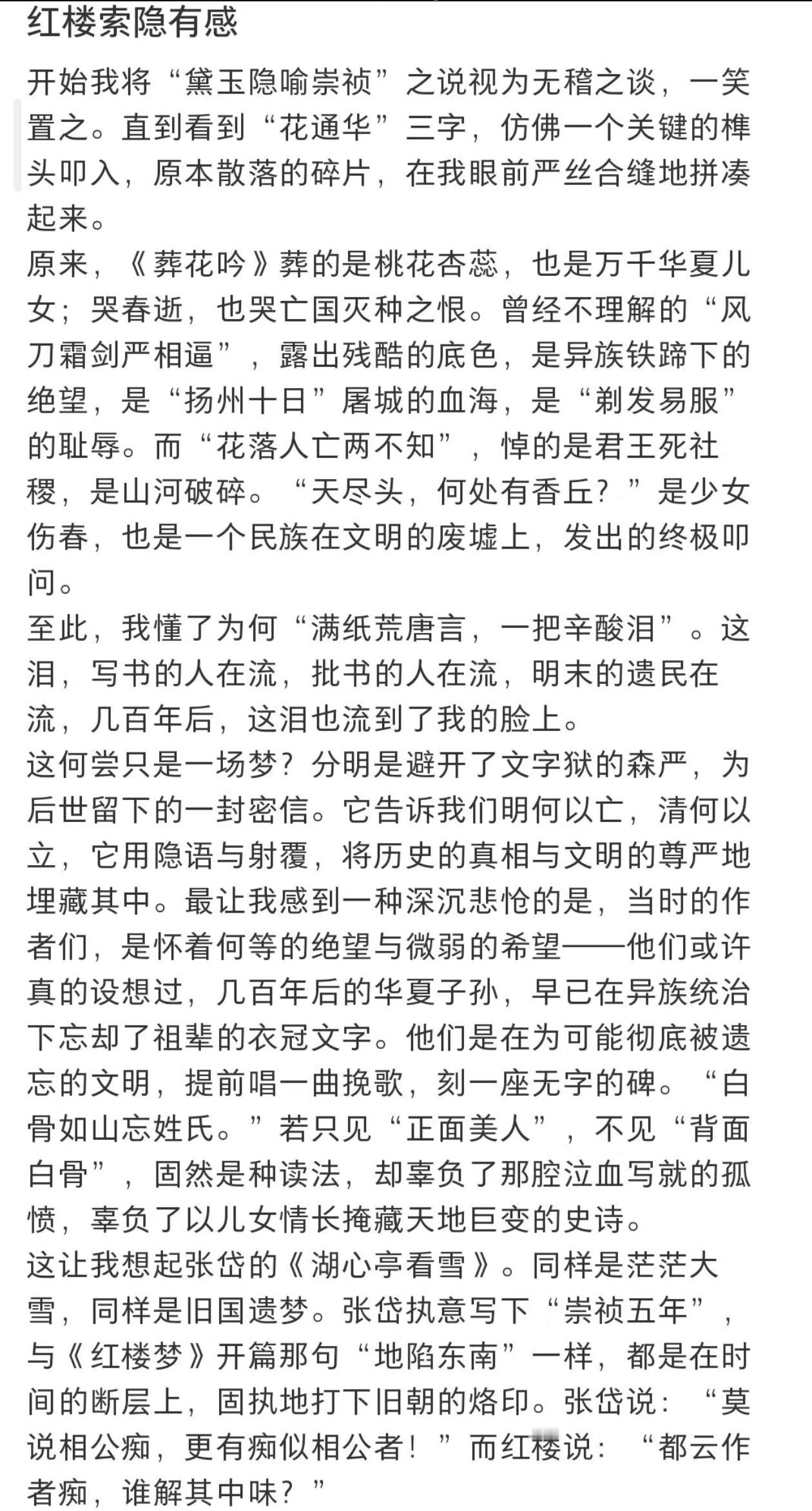 红楼索隐有感

开始我将“黛玉隐喻崇祯”之说视为无稽之谈，一笑置之。直到看到“花通华”三字，仿佛一个关键的榫头叩入，原本散落的碎片，在我眼前严丝合缝地拼凑起来。

原来，《葬花吟》葬的是桃花杏蕊，也是万千华夏儿女；哭春逝，也哭亡国灭种之恨。曾经不理解的“风刀霜剑严相逼”，露出残酷的底色，是异族铁蹄下的绝望，是“扬州十日”屠城的血海，是“剃发易服”的耻辱。而“花落人亡两不知”，悼的是君王死社稷，是山河破碎。“天尽头，何处有香丘？”是少女伤春，也是一个民族在文明的废墟上，发出的终极叩问。

至此，我懂了为何“满纸荒唐言，一把辛酸泪”。这泪，写书的人在流，批书的人在流，明末的遗民在流，几百年后，这泪也流到了我的脸上。

这何尝只是一场梦？分明是避开了文字狱的森严，为后世留下的一封密信。它告诉我们明何以亡，清何以立，它用隐语与射覆，将历史的真相与文明的尊严地埋藏其中。最让我感到一种深沉悲怆的是，当时的作者们，是怀着何等的绝望与微弱的希望——他们或许真的设想过，几百年后的华夏子孙，早已在异族统治下忘却了祖辈的衣冠文字。他们是在为可能彻底被遗忘的文明，提前唱一曲挽歌，刻一座无字的碑。“白骨如山忘姓氏。”若只见“正面美人”，不见“背面白骨”，固然是种读法，却辜负了那腔泣血写就的孤愤，辜负了以儿女情长掩藏天地巨变的史诗。

这让我想起张岱的《湖心亭看雪》。同样是茫茫大雪，同样是旧国遗梦。张岱执意写下“崇祯五年”，与《红楼梦》开篇那句“地陷东南”一样，都是在时间的断层上，固执地打下旧朝的烙印。张岱说：“莫说相公痴，更有痴似相公者！”而红楼说：“都云作者痴，谁解其中味？”